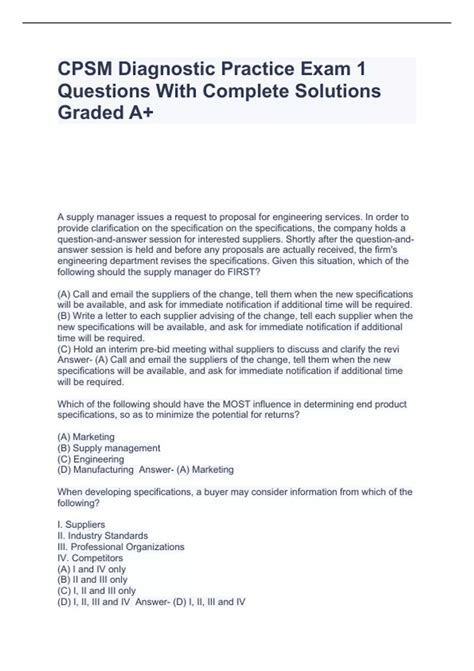 CPSM Diagnostic Practice Exam 1 Questions With Complete Solutions Graded A+

A supply manager issues a request to proposal for engineering services. In order to provide clarification on the specification on the specifications, the company holds a question-and-answer session for interested suppliers. Shortly after the question-and-answer session is held and before any proposals are actually received, the firm's engineering department revises the specifications. Given this situation, which of the following should the supply manager do FIRST?

(A) Call and email the suppliers of the change, tell them when the new specifications will be available, and ask for immediate notification if additional time will be required.
(B) Write a letter to each supplier advising of the change, tell each supplier when the new specifications will be available, and ask for immediate notification if additional time will be required.
(C) Hold an interim pre-bid meeting withal suppliers to discuss and clarify the revi
Answer- (A) Call and email the suppliers of the change, tell them when the new specifications will be available, and ask for immediate notification if additional time will be required.

Which of the following should have the MOST influence in determining end product specifications, so as to minimize the potential for returns?

(A) Marketing
(B) Supply management
(C) Engineering
(D) Manufacturing Answer- (A) Marketing

When developing specifications, a buyer may consider information from which of the following?

I. Suppliers
II. Industry Standards
III. Professional Organizations
IV. Competitors
(A) I and IV only
(B) II and III only
(C) I, II and III only
(D) I, II, III and IV Answer- (D) I, II, III and IV